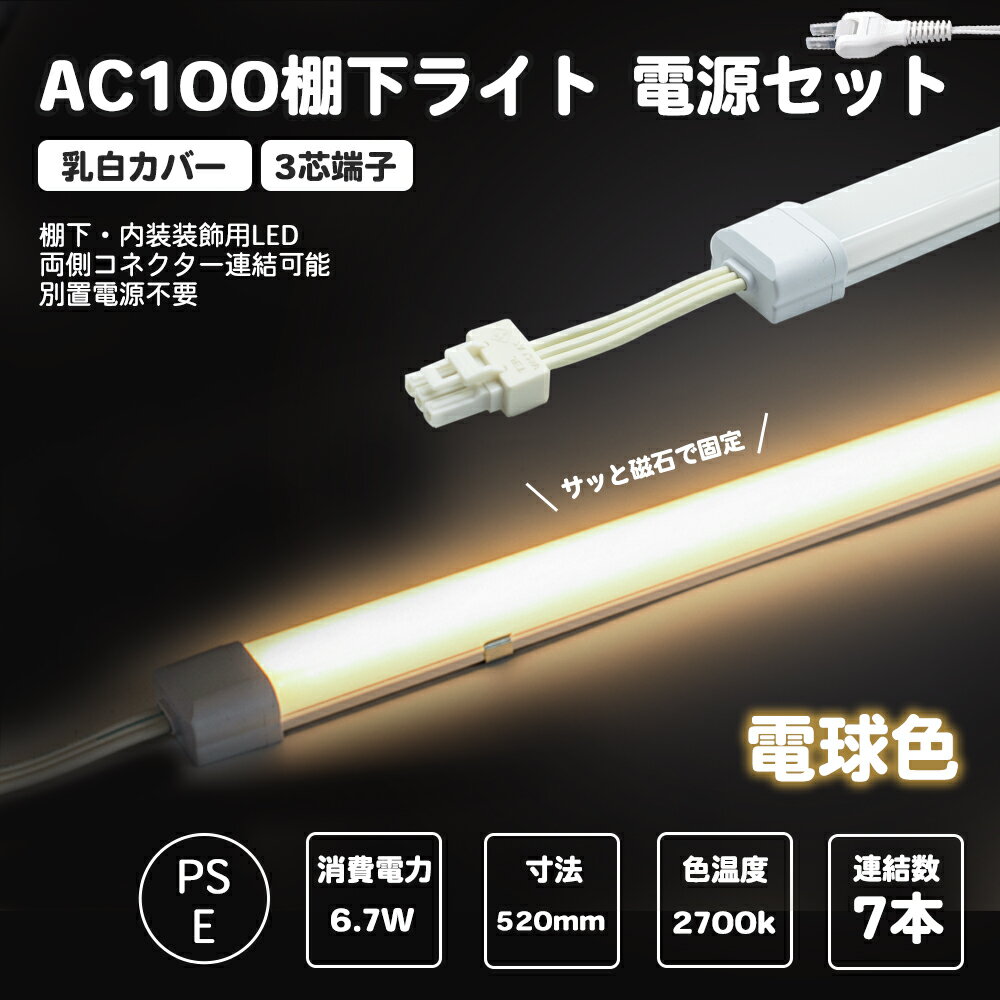 AC100棚下ライト 電源セット

乳白カバー

3芯端子

棚下・内装装飾用LED
両側コネクター連結可能
別置電源不要

サッと磁石で固定

電球色

PS
E

消費電力
6.7W

寸法
520mm

色温度
2700k

連結数
7本